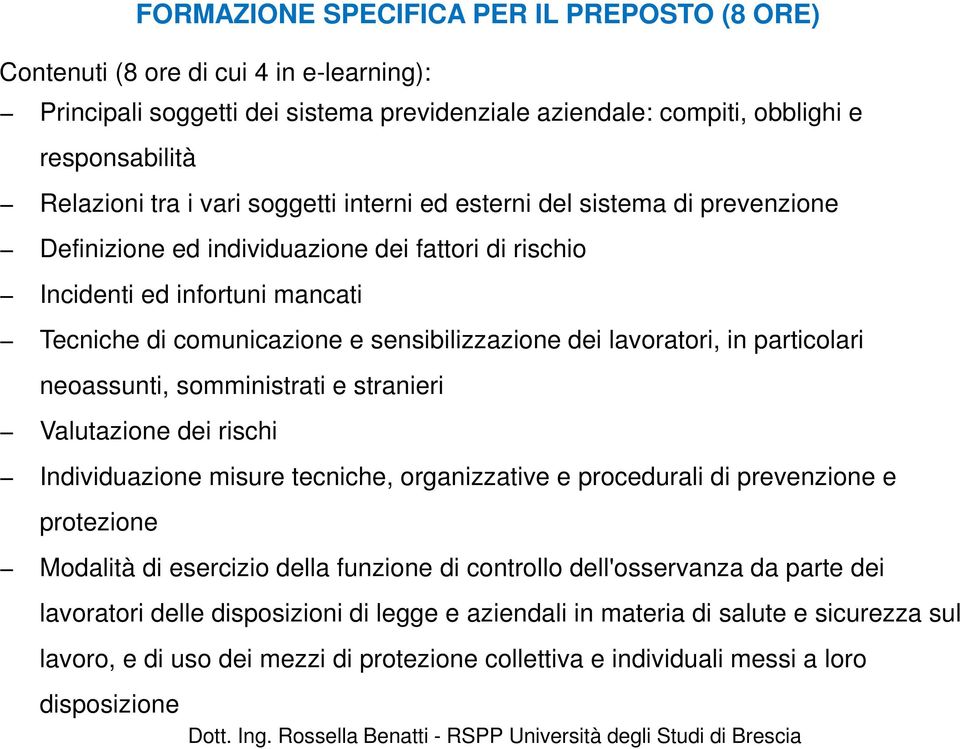 FORMAZIONE SPECIFICA PER IL PREPOSTO (8 ORE)

Contenuti (8 ore di cui 4 in e-learning):

– Principali soggetti dei sistema previdenziale aziendale: compiti, obblighi e responsabilità

– Relazioni tra i vari soggetti interni ed esterni del sistema di prevenzione

– Definizione ed individuazione dei fattori di rischio

– Incidenti ed infortuni mancati

– Tecniche di comunicazione e sensibilizzazione dei lavoratori, in particolari neoassunti, somministrati e stranieri

– Valutazione dei rischi

– Individuazione misure tecniche, organizzative e procedurali di prevenzione e protezione

– Modalità di esercizio della funzione di controllo dell'osservanza da parte dei lavoratori delle disposizioni di legge e aziendali in materia di salute e sicurezza sul lavoro, e di uso dei mezzi di protezione collettiva e individuali messi a loro disposizione

Dott. Ing. Rossella Benatti - RSPP Università degli Studi di Brescia